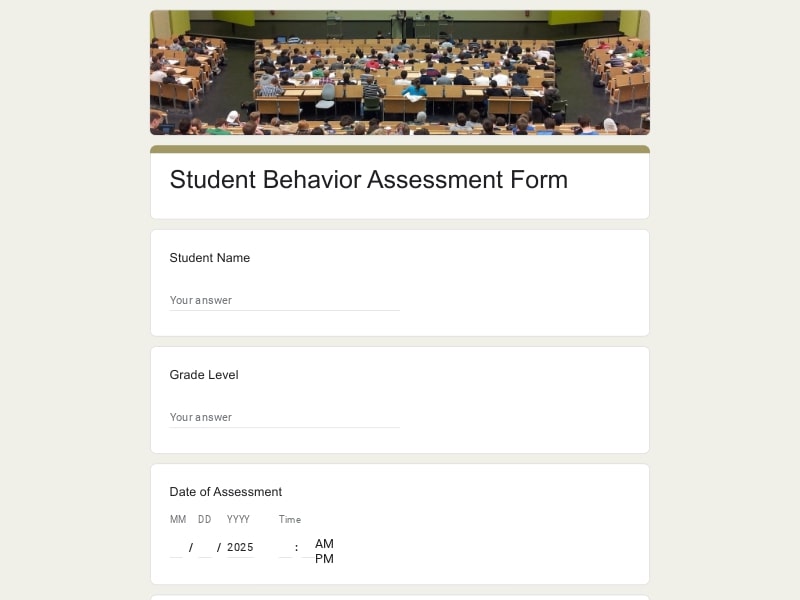 Student Behavior Assessment Form

Student Name

Your answer

Grade Level

Your answer

Date of Assessment

MM DD YYYY Time

/ / 2025 : AM PM